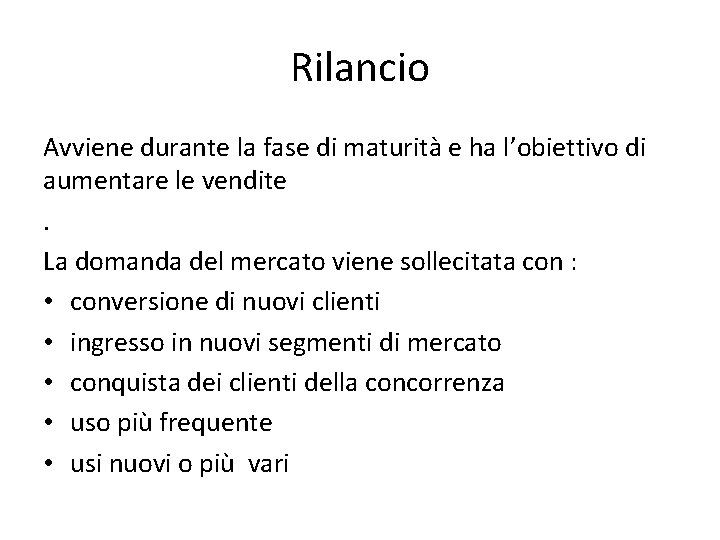 Rilancio

Avviene durante la fase di maturità e ha l'obiettivo di aumentare le vendite

.

La domanda del mercato viene sollecitata con :

• conversione di nuovi clienti
• ingresso in nuovi segmenti di mercato
• conquista dei clienti della concorrenza
• uso più frequente
• usi nuovi o più vari